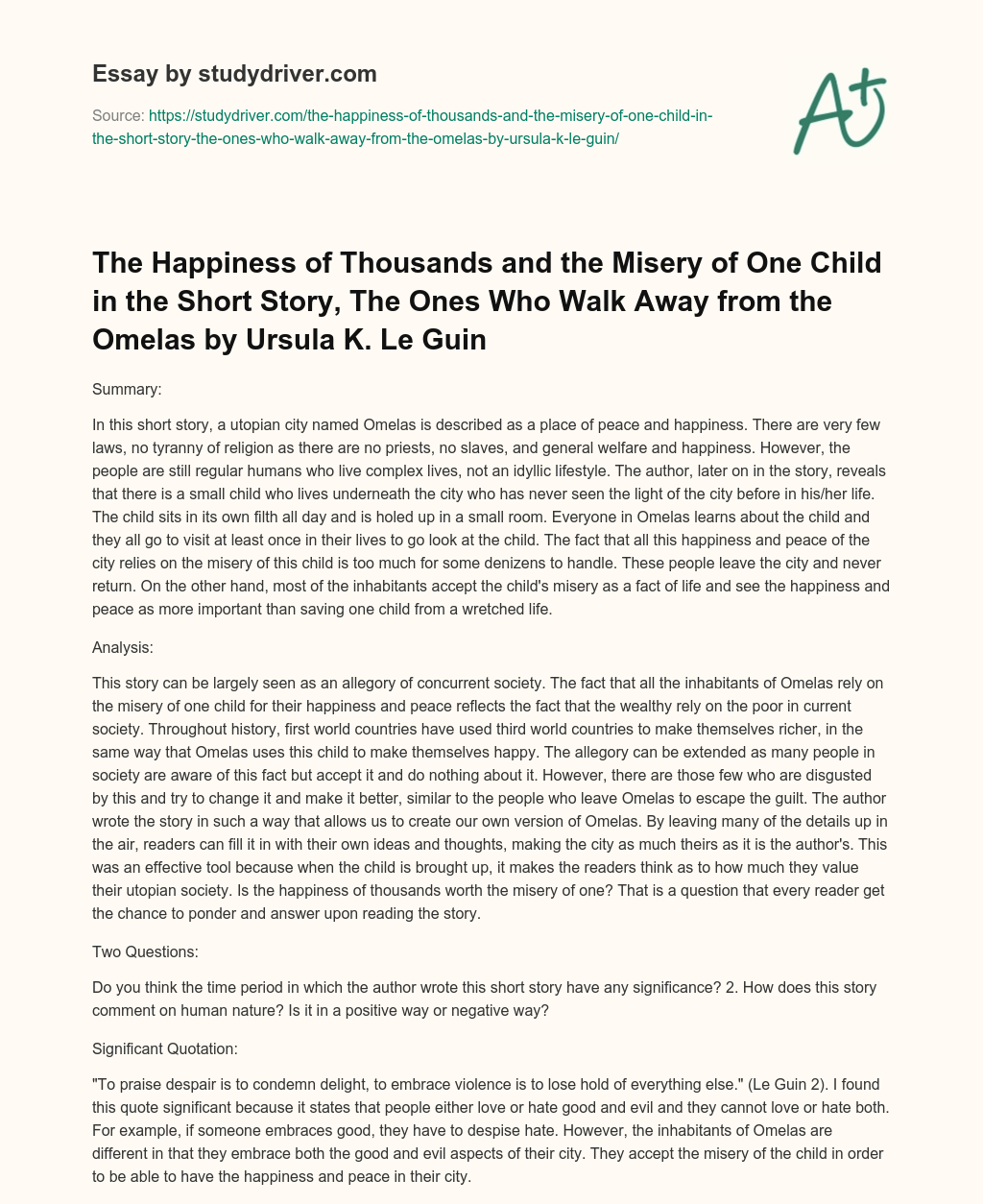 Essay by studydriver.com

Source: https://studydriver.com/the-happiness-of-thousands-and-the-misery-of-one-child-in-the-short-story-the-ones-who-walk-away-from-the-omelas-by-ursula-k-le-guin/

A+

The Happiness of Thousands and the Misery of One Child in the Short Story, The Ones Who Walk Away from the Omelas by Ursula K. Le Guin

Summary:

In this short story, a utopian city named Omelas is described as a place of peace and happiness. There are very few laws, no tyranny of religion as there are no priests, no slaves, and general welfare and happiness. However, the people are still regular humans who live complex lives, not an idyllic lifestyle. The author, later on in the story, reveals that there is a small child who lives underneath the city who has never seen the light of the city before in his/her life. The child sits in its own filth all day and is holed up in a small room. Everyone in Omelas learns about the child and they all go to visit at least once in their lives to go look at the child. The fact that all this happiness and peace of the city relies on the misery of this child is too much for some denizens to handle. These people leave the city and never return. On the other hand, most of the inhabitants accept the child's misery as a fact of life and see the happiness and peace as more important than saving one child from a wretched life.

Analysis:

This story can be largely seen as an allegory of concurrent society. The fact that all the inhabitants of Omelas rely on the misery of one child for their happiness and peace reflects the fact that the wealthy rely on the poor in current society. Throughout history, first world countries have used third world countries to make themselves richer, in the same way that Omelas uses this child to make themselves happy. The allegory can be extended as many people in society are aware of this fact but accept it and do nothing about it. However, there are those few who are disgusted by this and try to change it and make it better, similar to the people who leave Omelas to escape the guilt. The author wrote the story in such a way that allows us to create our own version of Omelas. By leaving many of the details up in the air, readers can fill it in with their own ideas and thoughts, making the city as much theirs as it is the author's. This was an effective tool because when the child is brought up, it makes the readers think as to how much they value their utopian society. Is the happiness of thousands worth the misery of one? That is a question that every reader get the chance to ponder and answer upon reading the story.

Two Questions:

Do you think the time period in which the author wrote this short story have any significance? 2. How does this story comment on human nature? Is it in a positive way or negative way?

Significant Quotation:

"To praise despair is to condemn delight, to embrace violence is to lose hold of everything else." (Le Guin 2). I found this quote significant because it states that people either love or hate good and evil and they cannot love or hate both. For example, if someone embraces good, they have to despise hate. However, the inhabitants of Omelas are different in that they embrace both the good and evil aspects of their city. They accept the misery of the child in order to be able to have the happiness and peace in their city.